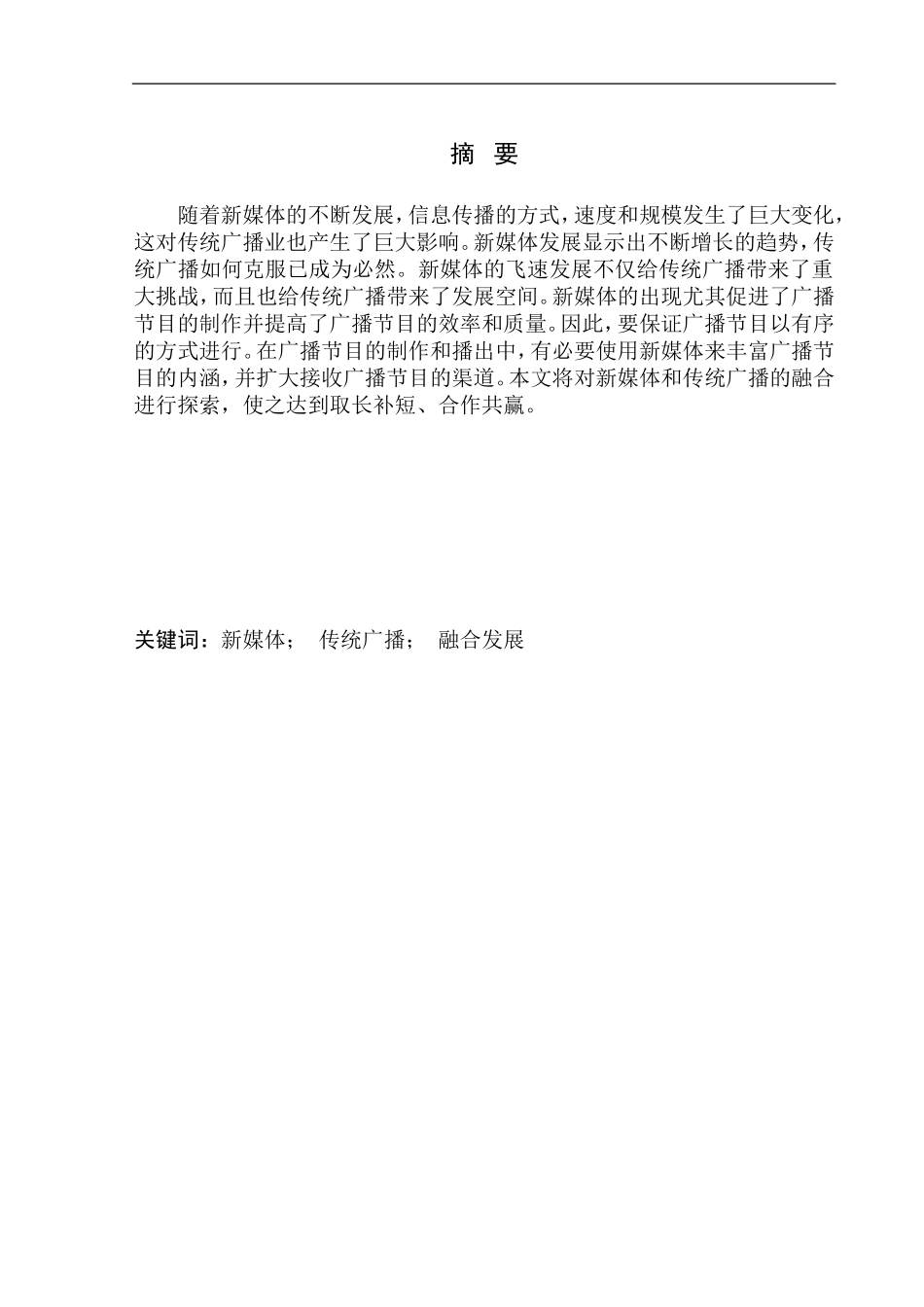 摘 要

随着新媒体的不断发展，信息传播的方式，速度和规模发生了巨大变化，这对传统广播业也产生了巨大影响。新媒体发展显示出不断增长的趋势，传统广播如何克服已成为必然。新媒体的飞速发展不仅给传统广播带来了重大挑战，而且也给传统广播带来了发展空间。新媒体的出现尤其促进了广播节目的制作并提高了广播节目的效率和质量。因此，要保证广播节目以有序的方式进行。在广播节目的制作和播出中，有必要使用新媒体来丰富广播节目的内涵，并扩大接收广播节目的渠道。本文将对新媒体和传统广播的融合进行探索，使之达到取长补短、合作共赢。

关键词：新媒体； 传统广播； 融合发展